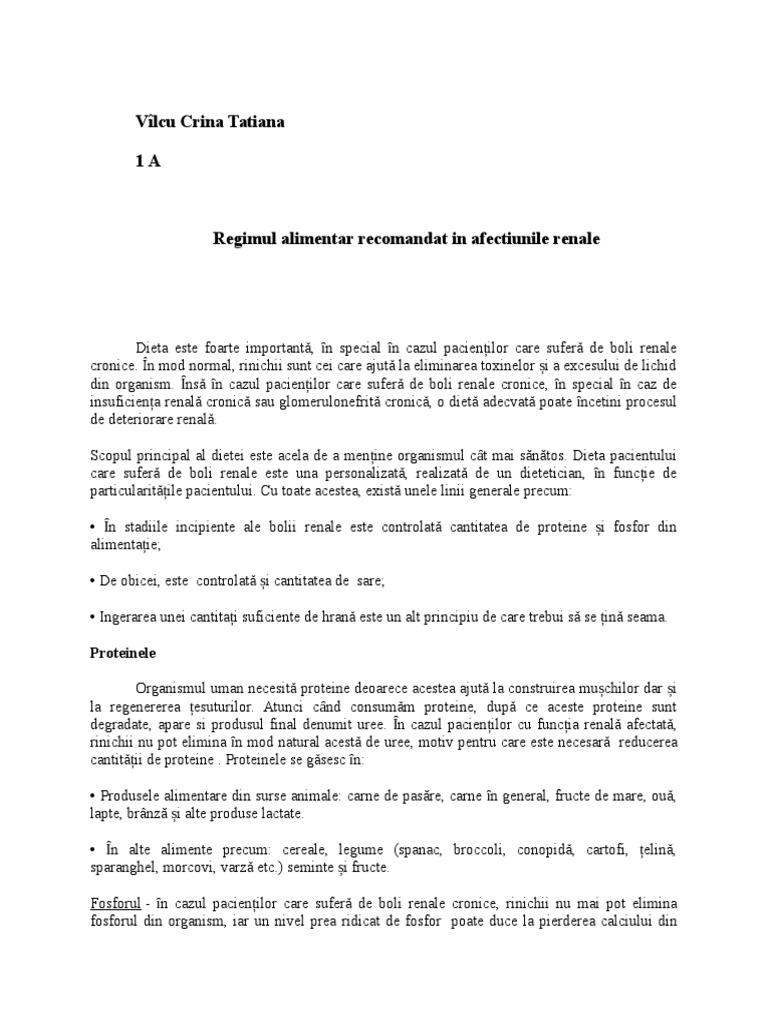 Vîlcu Crina Tatiana

1 A

Regimul alimentar recomandat in afectiunile renale

Dieta este foarte importantă, în special în cazul pacienților care suferă de boli renale cronice. În mod normal, rinichii sunt cei care ajută la eliminarea toxinelor și a excesului de lichid din organism. Însă în cazul pacienților care suferă de boli renale cronice, în special în caz de insuficiența renală cronică sau glomerulonefrită cronică, o dietă adecvată poate încetini procesul de deteriorare renală.

Scopul principal al dietei este acela de a menține organismul cât mai sănătos. Dieta pacientului care suferă de boli renale este una personalizată, realizată de un dietetician, în funcție de particularitățile pacientului. Cu toate acestea, există unele linii generale precum:

• În stadiile incipiente ale bolii renale este controlată cantitatea de proteine și fosfor din alimentație;

• De obicei, este controlată și cantitatea de sare;

• Ingerarea unei cantitați suficiente de hrană este un alt principiu de care trebui să se țină seama.

Proteinele

Organismul uman necesită proteine deoarece acestea ajută la construirea mușchilor dar și la regenererea țesuturilor. Atunci când consumăm proteine, după ce aceste proteine sunt degradate, apare si produsul final denumit uree. În cazul pacienților cu funcția renală afectată, rinichii nu pot elimina în mod natural acestă de uree, motiv pentru care este necesară reducerea cantității de proteine . Proteinele se găsesc în:

• Produsele alimentare din surse animale: carne de pasăre, carne în general, fructe de mare, ouă, lapte, brânză și alte produse lactate.

• În alte alimente precum: cereale, legume (spanac, broccoli, conopidă, cartofi, țelină, sparanghel, morcovi, varză etc.) seminte și fructe.

Fosforul - în cazul pacienților care suferă de boli renale cronice, rinichii nu mai pot elimina fosforul din organism, iar un nivel prea ridicat de fosfor poate duce la pierderea calciului din